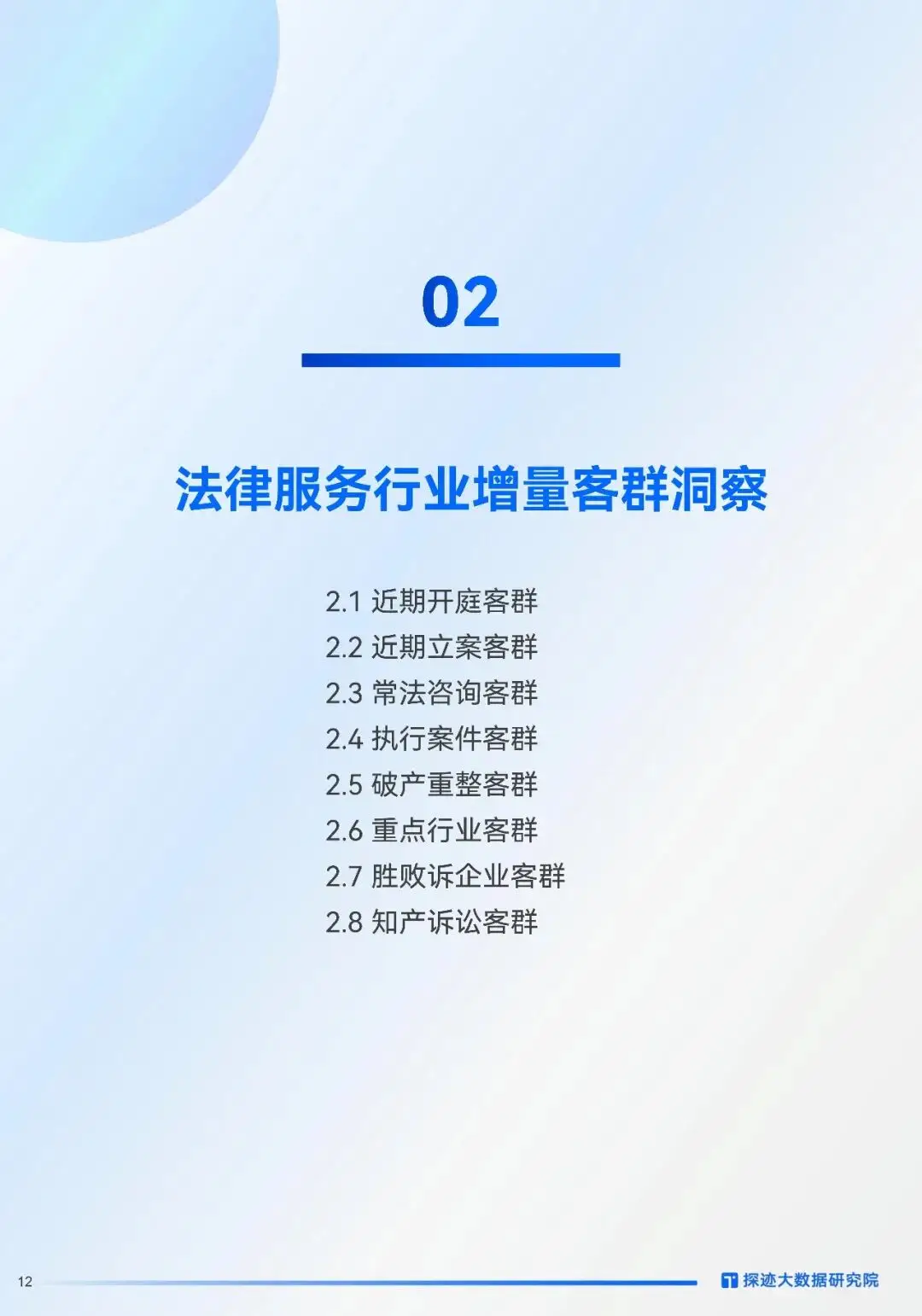 02

法律服务行业增量客群洞察

2.1 近期开庭客群
2.2 近期立案客群
2.3 常法咨询客群
2.4 执行案件客群
2.5 破产重整客群
2.6 重点行业客群
2.7 胜败诉企业客群
2.8 知产诉讼客群

12

探迹大数据研究院